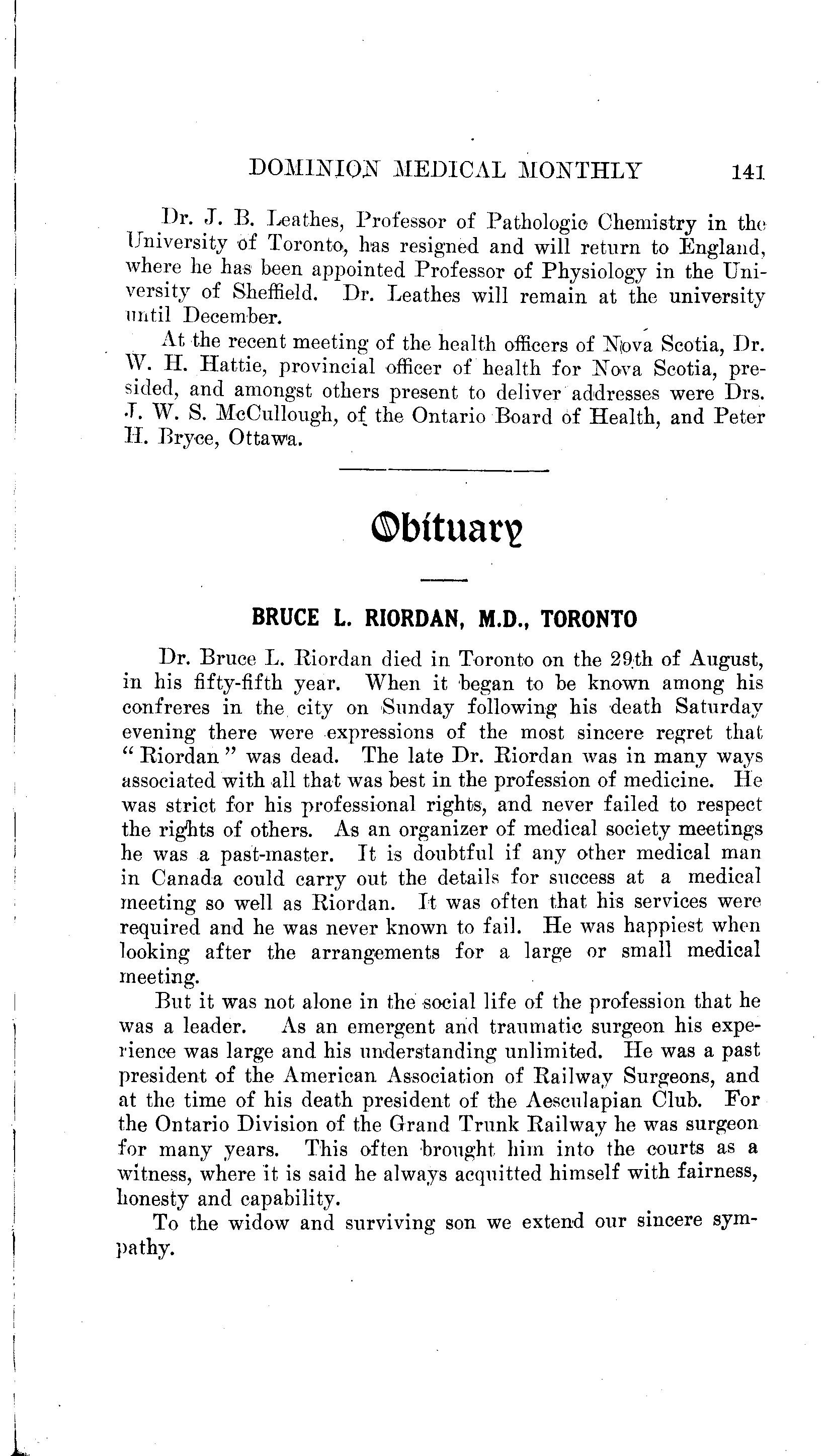 DOMINION MEDICAL MONTHLY 141

Dr. J. B. Leathes, Professor of Pathologic Chemistry in the University of Toronto, has resigned and will return to England, where he has been appointed Professor of Physiology in the University of Sheffield. Dr. Leathes will remain at the university until December.

At the recent meeting of the health officers of Nova Scotia, Dr. W. H. Hattie, provincial officer of health for Nova Scotia, presided, and amongst others present to deliver addresses were Drs. J. W. S. McCullough, of the Ontario Board of Health, and Peter H. Bryce, Ottawa.

Obituary

BRUCE L. RIORDAN, M.D., TORONTO

Dr. Bruce L. Riordan died in Toronto on the 29th of August, in his fifty-fifth year. When it began to be known among his confreres in the city on Sunday following his death Saturday evening there were expressions of the most sincere regret that "Riordan" was dead. The late Dr. Riordan was in many ways associated with all that was best in the profession of medicine. He was strict for his professional rights, and never failed to respect the rights of others. As an organizer of medical society meetings he was a past-master. It is doubtful if any other medical man in Canada could carry out the details for success at a medical meeting so well as Riordan. It was often that his services were required and he was never known to fail. He was happiest when looking after the arrangements for a large or small medical meeting.

But it was not alone in the social life of the profession that he was a leader. As an emergent and traumatic surgeon his experience was large and his understanding unlimited. He was a past president of the American Association of Railway Surgeons, and at the time of his death president of the Aesculapian Club. For the Ontario Division of the Grand Trunk Railway he was surgeon for many years. This often brought him into the courts as a witness, where it is said he always acquitted himself with fairness, honesty and capability.

To the widow and surviving son we extend our sincere sympathy.